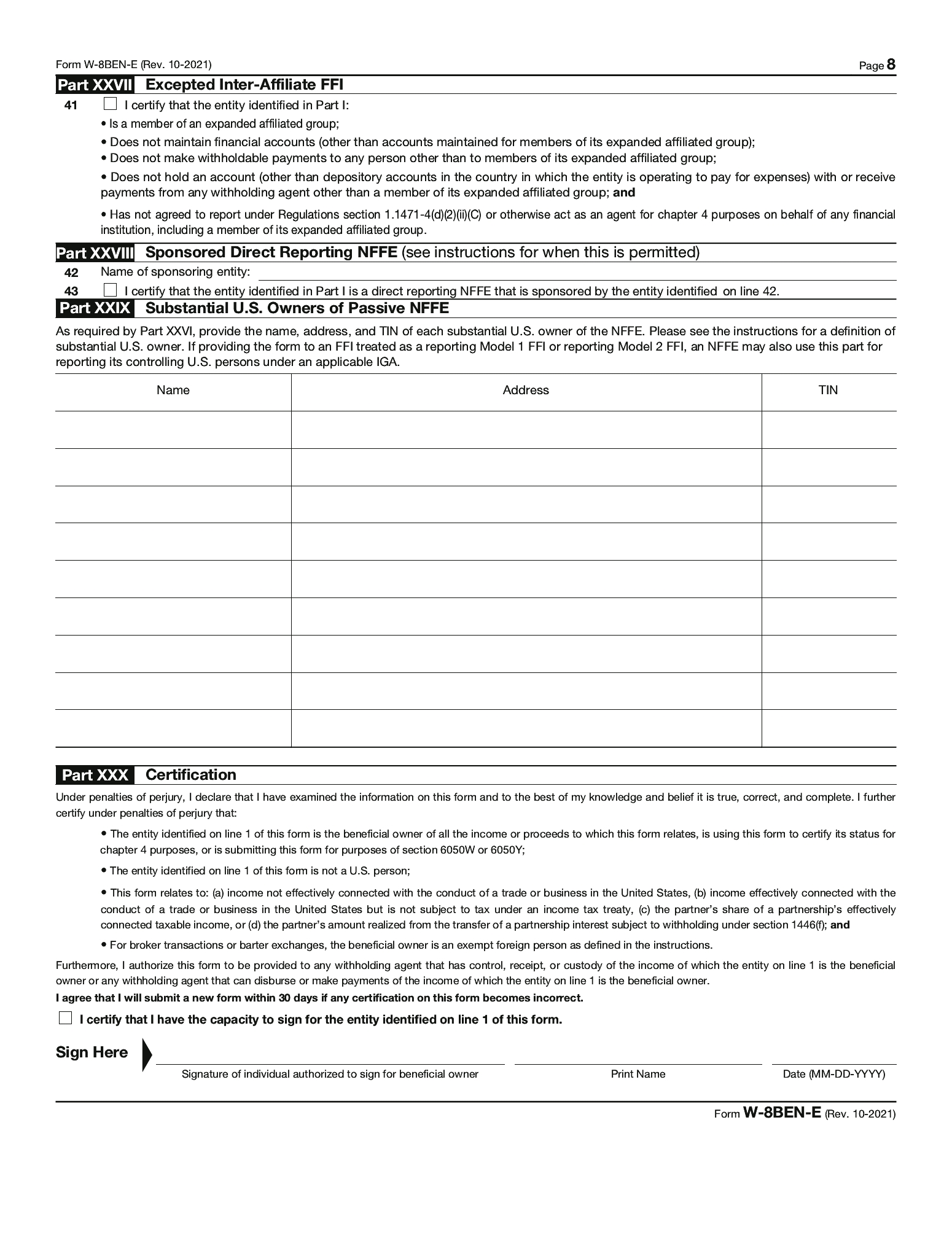 Form W-8BEN-E (Rev. 10-2021) Page 8

Part XXVII Excepted Inter-Affiliate FFI

41 I certify that the entity identified in Part I:

• Is a member of an expanded affiliated group;

• Does not maintain financial accounts (other than accounts maintained for members of its expanded affiliated group);

• Does not make withholdable payments to any person other than to members of its expanded affiliated group;

• Does not hold an account (other than depository accounts in the country in which the entity is operating to pay for expenses) with or receive payments from any withholding agent other than a member of its expanded affiliated group; and

• Has not agreed to report under Regulations section 1.1471-4(d)(2)(ii)(C) or otherwise act as an agent for chapter 4 purposes on behalf of any financial institution, including a member of its expanded affiliated group.

Part XXVIII Sponsored Direct Reporting NFFE (see instructions for when this is permitted)

42 Name of sponsoring entity:

43 I certify that the entity identified in Part I is a direct reporting NFFE that is sponsored by the entity identified on line 42.

Part XXIX Substantial U.S. Owners of Passive NFFE

As required by Part XXVI, provide the name, address, and TIN of each substantial U.S. owner of the NFFE. Please see the instructions for a definition of substantial U.S. owner. If providing the form to an FFI treated as a reporting Model 1 FFI or reporting Model 2 FFI, an NFFE may also use this part for reporting its controlling U.S. persons under an applicable IGA.

| Name | Address | TIN |
|---|---|---|
| | | |
| | | |
| | | |
| | | |
| | | |
| | | |
| | | |
| | | |
| | | |

Part XXX Certification

Under penalties of perjury, I declare that I have examined the information on this form and to the best of my knowledge and belief it is true, correct, and complete. I further certify under penalties of perjury that:

• The entity identified on line 1 of this form is the beneficial owner of all the income or proceeds to which this form relates, is using this form to certify its status for chapter 4 purposes, or is submitting this form for purposes of section 6050W or 6050Y;

• The entity identified on line 1 of this form is not a U.S. person;

• This form relates to: (a) income not effectively connected with the conduct of a trade or business in the United States, (b) income effectively connected with the conduct of a trade or business in the United States but is not subject to tax under an income tax treaty, (c) the partner's share of a partnership's effectively connected taxable income, or (d) the partner's amount realized from the transfer of a partnership interest subject to withholding under section 1446(f); and

• For broker transactions or barter exchanges, the beneficial owner is an exempt foreign person as defined in the instructions.

Furthermore, I authorize this form to be provided to any withholding agent that has control, receipt, or custody of the income of which the entity on line 1 is the beneficial owner or any withholding agent that can disburse or make payments of the income of which the entity on line 1 is the beneficial owner.

I agree that I will submit a new form within 30 days if any certification on this form becomes incorrect.

I certify that I have the capacity to sign for the entity identified on line 1 of this form.

Sign Here

Signature of individual authorized to sign for beneficial owner Print Name Date (MM-DD-YYYY)

Form W-8BEN-E (Rev. 10-2021)